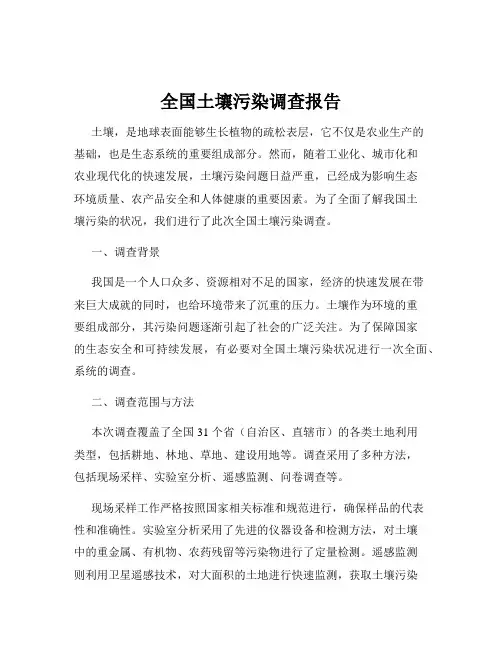 全国土壤污染调查报告

土壤，是地球表面能够生长植物的疏松表层，它不仅是农业生产的基础，也是生态系统的重要组成部分。然而，随着工业化、城市化和农业现代化的快速发展，土壤污染问题日益严重，已经成为影响生态环境质量、农产品安全和人体健康的重要因素。为了全面了解我国土壤污染的状况，我们进行了此次全国土壤污染调查。

一、调查背景

我国是一个人口众多、资源相对不足的国家，经济的快速发展在带来巨大成就的同时，也给环境带来了沉重的压力。土壤作为环境的重要组成部分，其污染问题逐渐引起了社会的广泛关注。为了保障国家的生态安全和可持续发展，有必要对全国土壤污染状况进行一次全面、系统的调查。

二、调查范围与方法

本次调查覆盖了全国 31 个省（自治区、直辖市）的各类土地利用类型，包括耕地、林地、草地、建设用地等。调查采用了多种方法，包括现场采样、实验室分析、遥感监测、问卷调查等。

现场采样工作严格按照国家相关标准和规范进行，确保样品的代表性和准确性。实验室分析采用了先进的仪器设备和检测方法，对土壤中的重金属、有机物、农药残留等污染物进行了定量检测。遥感监测则利用卫星遥感技术，对大面积的土地进行快速监测，获取土壤污染